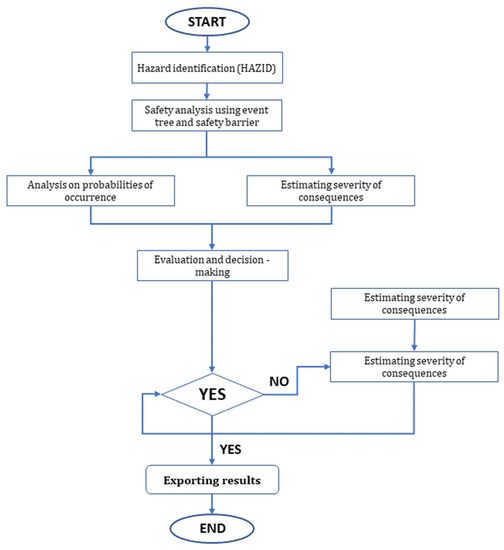 START

Hazard identification (HAZID)

Safety analysis using event tree and safety barrier

Analysis on probabilities of occurrence

Estimating severity of consequences

Evaluation and decision - making

Estimating severity of consequences

Estimating severity of consequences

YES

NO

YES

Exporting results

END